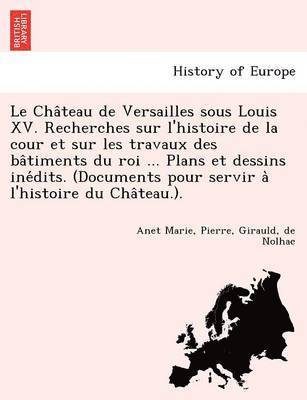 BRITISH LIBRARY

History of Europe

Le Château de Versailles sous Louis XV. Recherches sur l'histoire de la cour et sur les travaux des bâtiments du roi ... Plans et dessins inédits. (Documents pour servir à l'histoire du Château.).

Anet Marie, Pierre, Girauld, de Nolhac